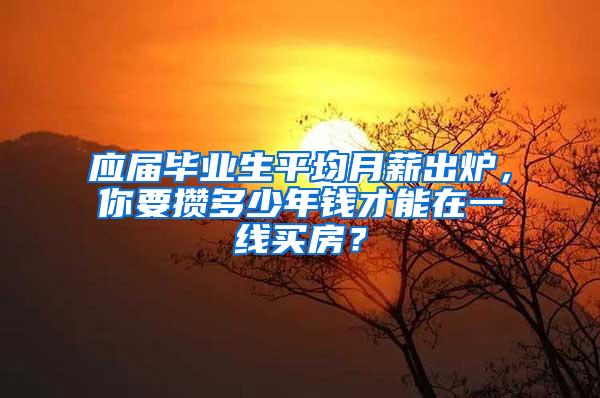 应届毕业生平均月薪出炉，你要攒多少年钱才能在一线买房？